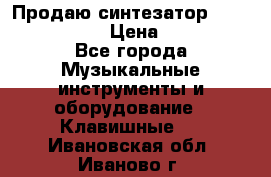 Продаю синтезатор
Цена
Все города
Музыкальные инструменты и оборудование
Клавишные
Ивановская обл
Иваново г